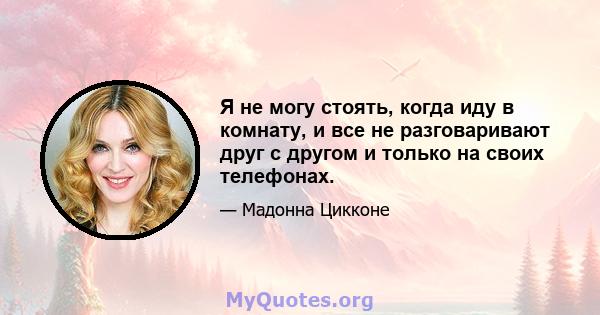 Я не могу стоять, когда иду в комнату, и все не разговаривают друг с другом и только на своих телефонах.

— Мадонна Цикконе

MyQuotes.org